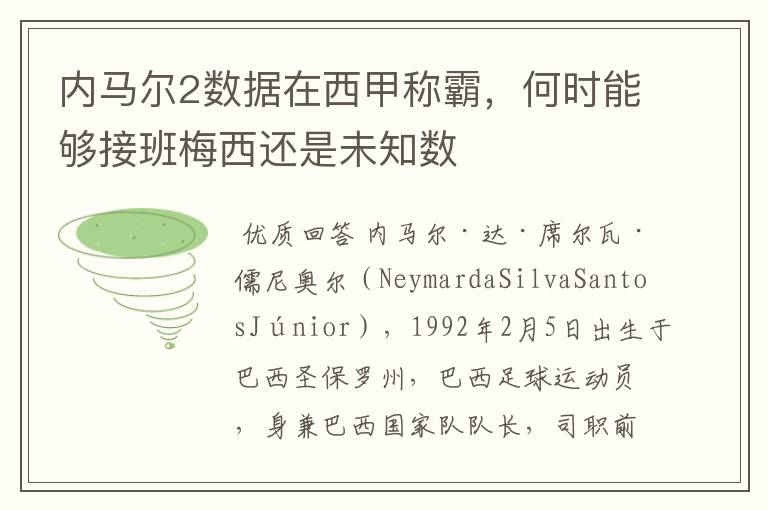 内马尔2数据在西甲称霸，何时能够接班梅西还是未知数

优质回答 内马尔·达·席尔瓦·儒尼奥尔（NeymardaSilvaSantosJúnior），1992年2月5日出生于巴西圣保罗州，巴西足球运动员，身兼巴西国家队队长，司职前